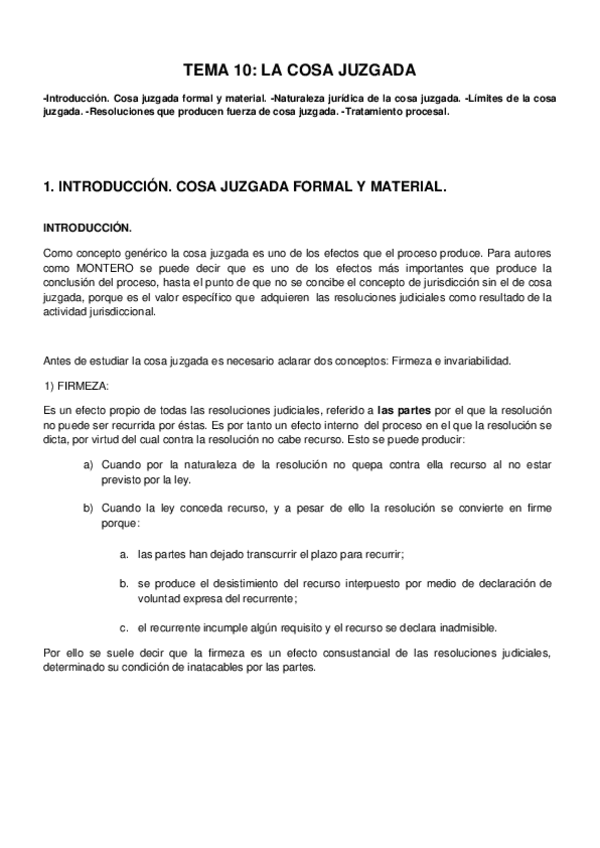 TEMA 10: LA COSA JUZGADA

-Introducción. Cosa juzgada formal y material. -Naturaleza jurídica de la cosa juzgada. -Límites de la cosa juzgada. -Resoluciones que producen fuerza de cosa juzgada. -Tratamiento procesal.

1. INTRODUCCIÓN. COSA JUZGADA FORMAL Y MATERIAL.

INTRODUCCIÓN.

Como concepto genérico la cosa juzgada es uno de los efectos que el proceso produce. Para autores como MONTERO se puede decir que es uno de los efectos más importantes que produce la conclusión del proceso, hasta el punto de que no se concibe el concepto de jurisdicción sin el de cosa juzgada, porque es el valor específico que adquieren las resoluciones judiciales como resultado de la actividad jurisdiccional.

Antes de estudiar la cosa juzgada es necesario aclarar dos conceptos: Firmeza e invariabilidad.

1) FIRMEZA:

Es un efecto propio de todas las resoluciones judiciales, referido a las partes por el que la resolución no puede ser recurrida por éstas. Es por tanto un efecto interno del proceso en el que la resolución se dicta, por virtud del cual contra la resolución no cabe recurso. Esto se puede producir:

a) Cuando por la naturaleza de la resolución no quepa contra ella recurso al no estar previsto por la ley.

b) Cuando la ley conceda recurso, y a pesar de ello la resolución se convierte en firme porque:

a. las partes han dejado transcurrir el plazo para recurrir;

b. se produce el desistimiento del recurso interpuesto por medio de declaración de voluntad expresa del recurrente;

c. el recurrente incumple algún requisito y el recurso se declara inadmisible.

Por ello se suele decir que la firmeza es un efecto consustancial de las resoluciones judiciales, determinado su condición de inatacables por las partes.